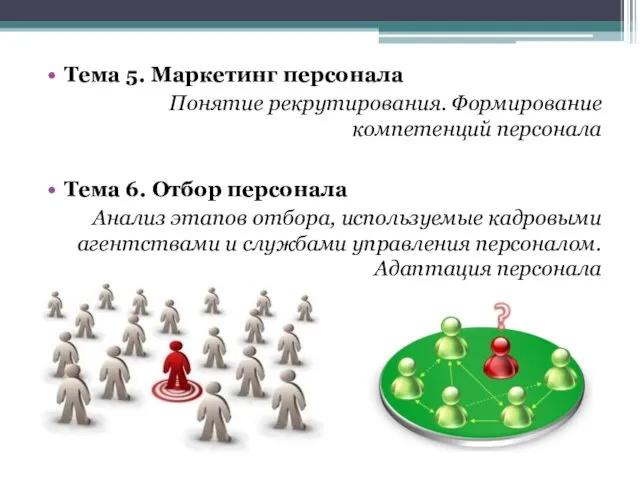 • Тема 5. Маркетинг персонала

Понятие рекрутирования. Формирование компетенций персонала

• Тема 6. Отбор персонала

Анализ этапов отбора, используемые кадровыми агентствами и службами управления персоналом. Адаптация персонала

?